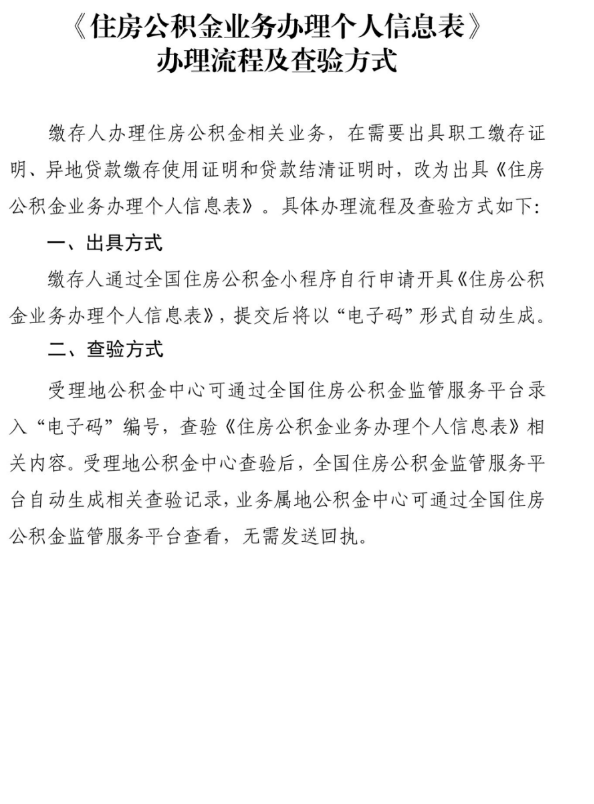 《住房公积金业务办理个人信息表》
办理流程及查验方式

缴存人办理住房公积金相关业务，在需要出具职工缴存证明、异地贷款缴存使用证明和贷款结清证明时，改为出具《住房公积金业务办理个人信息表》。具体办理流程及查验方式如下：

一、出具方式

缴存人通过全国住房公积金小程序自行申请开具《住房公积金业务办理个人信息表》，提交后将以“电子码”形式自动生成。

二、查验方式

受理地公积金中心可通过全国住房公积金监管服务平台录入“电子码”编号，查验《住房公积金业务办理个人信息表》相关内容。受理地公积金中心查验后，全国住房公积金监管服务平台自动生成相关查验记录，业务属地公积金中心可通过全国住房公积金监管服务平台查看，无需发送回执。